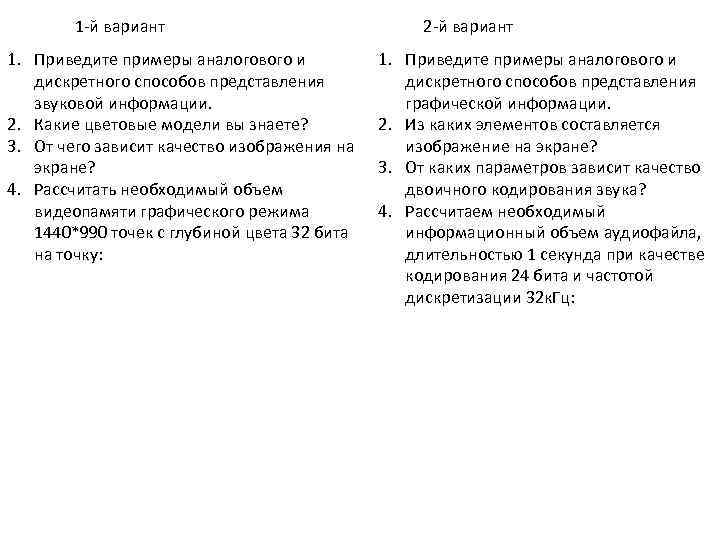 1-й вариант

1. Приведите примеры аналогового и дискретного способов представления звуковой информации.
2. Какие цветовые модели вы знаете?
3. От чего зависит качество изображения на экране?
4. Рассчитать необходимый объем видеопамяти графического режима 1440*990 точек с глубиной цвета 32 бита на точку:

2-й вариант

1. Приведите примеры аналогового и дискретного способов представления графической информации.
2. Из каких элементов составляется изображение на экране?
3. От каких параметров зависит качество двоичного кодирования звука?
4. Рассчитаем необходимый информационный объем аудиофайла, длительностью 1 секунда при качестве кодирования 24 бита и частотой дискретизации 32кГц: